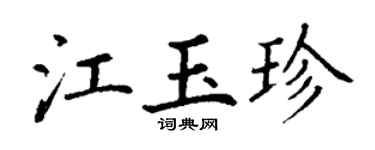 江玉珍

词典网